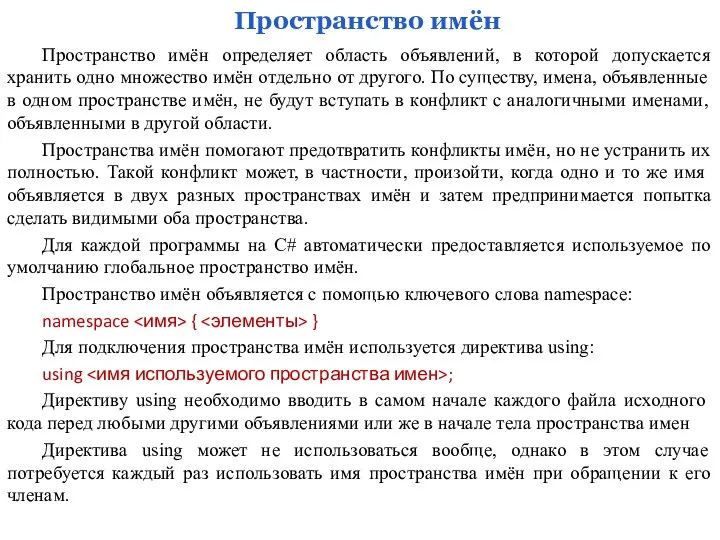 Пространство имён

Пространство имён определяет область объявлений, в которой допускается хранить одно множество имён отдельно от другого. По существу, имена, объявленные в одном пространстве имён, не будут вступать в конфликт с аналогичными именами, объявленными в другой области.

Пространства имён помогают предотвратить конфликты имён, но не устранить их полностью. Такой конфликт может, в частности, произойти, когда одно и то же имя объявляется в двух разных пространствах имён и затем предпринимается попытка сделать видимыми оба пространства.

Для каждой программы на C# автоматически предоставляется используемое по умолчанию глобальное пространство имён.

Пространство имён объявляется с помощью ключевого слова namespace:

namespace <имя> { <элементы> }

Для подключения пространства имён используется директива using:

using <имя используемого пространства имен>;

Директиву using необходимо вводить в самом начале каждого файла исходного кода перед любыми другими объявлениями или же в начале тела пространства имен

Директива using может не использоваться вообще, однако в этом случае потребуется каждый раз использовать имя пространства имён при обращении к его членам.